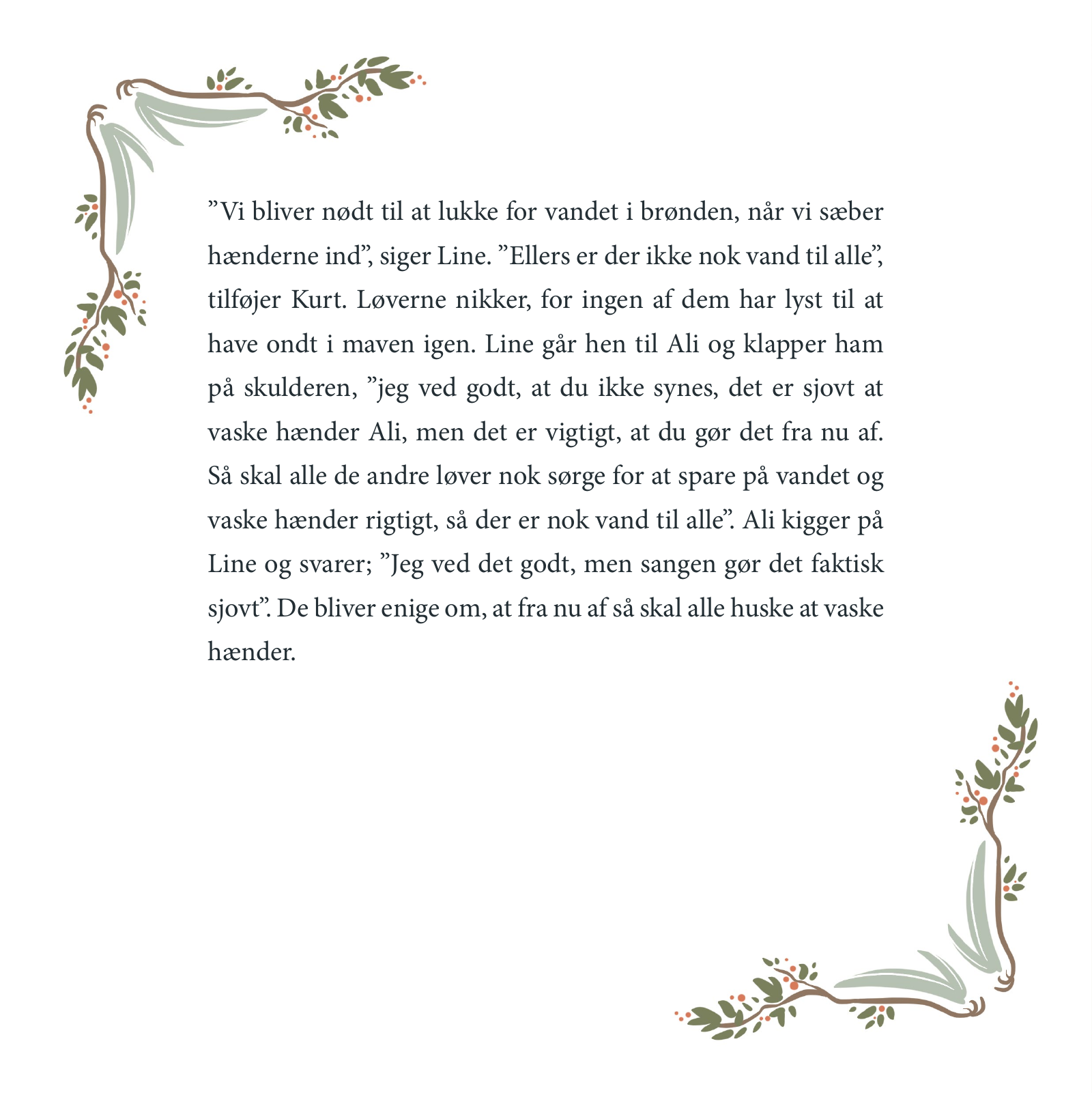 ”Vi bliver nødt til at lukke for vandet i brønden, når vi sæber hænderne ind”, siger Line. ”Ellers er der ikke nok vand til alle”, tilføjer Kurt. Løverne nikker, for ingen af dem har lyst til at have ondt i maven igen. Line går hen til Ali og klapper ham på skulderen, ”jeg ved godt, at du ikke synes, det er sjovt at vaske hænder Ali, men det er vigtigt, at du gør det fra nu af. Så skal alle de andre løver nok sørge for at spare på vandet og vaske hænder rigtigt, så der er nok vand til alle”. Ali kigger på Line og svarer; ”Jeg ved det godt, men sangen gør det faktisk sjovt”. De bliver enige om, at fra nu af så skal alle huske at vaske hænder.